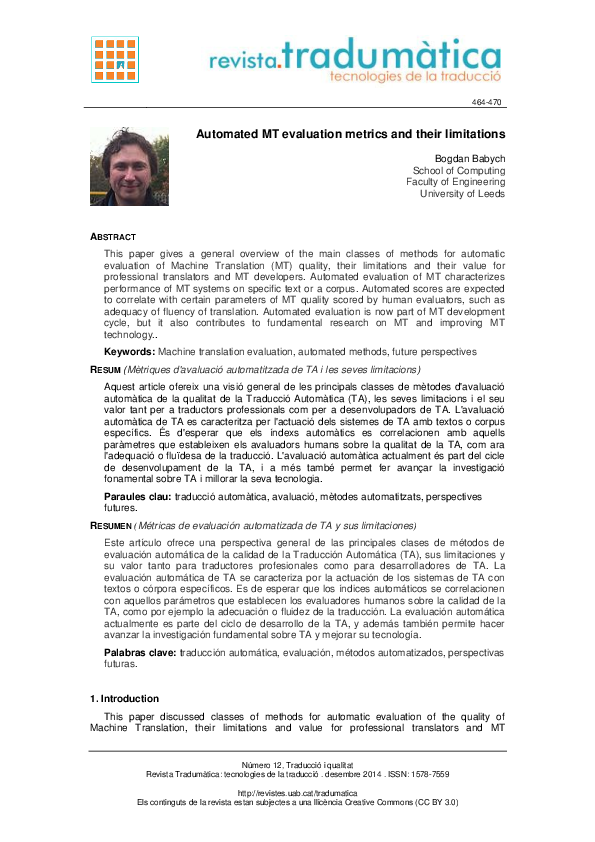 revista.tradumàtica
tecnologies de la traducció

464-470

Automated MT evaluation metrics and their limitations

Bogdan Babych
School of Computing
Faculty of Engineering
University of Leeds

ABSTRACT

This paper gives a general overview of the main classes of methods for automatic evaluation of Machine Translation (MT) quality, their limitations and their value for professional translators and MT developers. Automated evaluation of MT characterizes performance of MT systems on specific text or a corpus. Automated scores are expected to correlate with certain parameters of MT quality scored by human evaluators, such as adequacy of fluency of translation. Automated evaluation is now part of MT development cycle, but it also contributes to fundamental research on MT and improving MT technology..

Keywords: Machine translation evaluation, automated methods, future perspectives

RESUM (Mètriques d'avaluació automatitzada de TA i les seves limitacions)

Aquest article ofereix una visió general de les principals classes de mètodes d'avaluació automàtica de la qualitat de la Traducció Automàtica (TA), les seves limitacions i el seu valor tant per a traductors professionals com per a desenvolupadors de TA. L'avaluació automàtica de TA es caracteritza per l'actuació dels sistemes de TA amb textos o corpus específics. És d'esperar que els índexs automàtics es correlacionen amb aquells paràmetres que estableixen els avaluadors humans sobre la qualitat de la TA, com ara l'adequació o fluïdesa de la traducció. L'avaluació automàtica actualment és part del cicle de desenvolupament de la TA, i a més també permet fer avançar la investigació fonamental sobre TA i millorar la seva tecnologia.

Paraules clau: traducció automàtica, avaluació, mètodes automatitzats, perspectives futures.

RESUMEN (Métricas de evaluación automatizada de TA y sus limitaciones)

Este artículo ofrece una perspectiva general de las principales clases de métodos de evaluación automática de la calidad de la Traducción Automática (TA), sus limitaciones y su valor tanto para traductores profesionales como para desarrolladores de TA. La evaluación automática de TA se caracteriza por la actuación de los sistemas de TA con textos o córpora específicos. Es de esperar que los índices automáticos se correlacionen con aquellos parámetros que establecen los evaluadores humanos sobre la calidad de la TA, como por ejemplo la adecuación o fluidez de la traducción. La evaluación automática actualmente es parte del ciclo de desarrollo de la TA, y además también permite hacer avanzar la investigación fundamental sobre TA y mejorar su tecnología.

Palabras clave: traducción automática, evaluación, métodos automatizados, perspectivas futuras.

1. Introduction

This paper discussed classes of methods for automatic evaluation of the quality of Machine Translation, their limitations and value for professional translators and MT

Número 12, Traducció i qualitat
Revista Tradumàtica: tecnologies de la traducció . desembre 2014 . ISSN: 1578-7559

http://revistes.uab.cat/tradumatica
Els continguts de la revista estan subjectes a una llicència Creative Commons (CC BY 3.0)